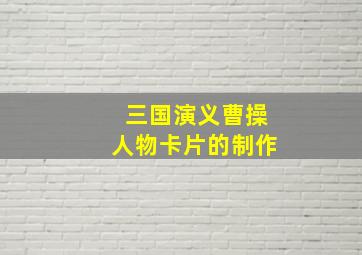 三国演义曹操
人物卡片的制作